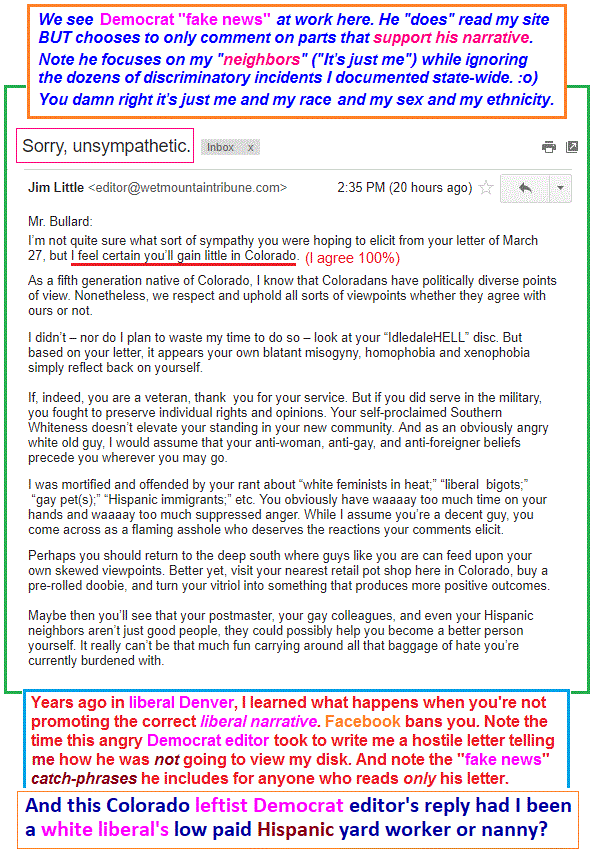 We see Democrat "fake news" at work here. He "does" read my site BUT chooses to only comment on parts that support his narrative. Note he focuses on my "neighbors" ("It's just me") while ignoring the dozens of discriminatory incidents I documented state-wide. :o) You damn right it's just me and my race and my sex and my ethnicity.

Sorry, unsympathetic. Inbox x

Jim Little <editor@wetmountaintribune.com> 2:35 PM (20 hours ago)

Mr. Bullard:
I'm not quite sure what sort of sympathy you were hoping to elicit from your letter of March 27, but I feel certain you'll gain little in Colorado. (I agree 100%)

As a fifth generation native of Colorado, I know that Coloradans have politically diverse points of view. Nonetheless, we respect and uphold all sorts of viewpoints whether they agree with ours or not.

I didn't – nor do I plan to waste my time to do so – look at your "IdledaleHELL" disc. But based on your letter, it appears your own blatant misogyny, homophobia and xenophobia simply reflect back on yourself.

If, indeed, you are a veteran, thank you for your service. But if you did serve in the military, you fought to preserve individual rights and opinions. Your self-proclaimed Southern Whiteness doesn't elevate your standing in your new community. And as an obviously angry white old guy, I would assume that your anti-woman, anti-gay, and anti-foreigner beliefs precede you wherever you may go.

I was mortified and offended by your rant about "white feminists in heat;" "liberal bigots;" "gay pet(s);" "Hispanic immigrants;" etc. You obviously have waaaay too much time on your hands and waaaay too much suppressed anger. While I assume you're a decent guy, you come across as a flaming asshole who deserves the reactions your comments elicit.

Perhaps you should return to the deep south where guys like you are can feed upon your own skewed viewpoints. Better yet, visit your nearest retail pot shop here in Colorado, buy a pre-rolled doobie, and turn your vitriol into something that produces more positive outcomes.

Maybe then you'll see that your postmaster, your gay colleagues, and even your Hispanic neighbors aren't just good people, they could possibly help you become a better person yourself. It really can't be that much fun carrying around all that baggage of hate you're currently burdened with.

Years ago in liberal Denver, I learned what happens when you're not promoting the correct liberal narrative. Facebook bans you. Note the time this angry Democrat editor took to write me a hostile letter telling me how he was not going to view my disk. And note the "fake news" catch-phrases he includes for anyone who reads only his letter.

And this Colorado leftist Democrat editor's reply had I been a white liberal's low paid Hispanic yard worker or nanny?